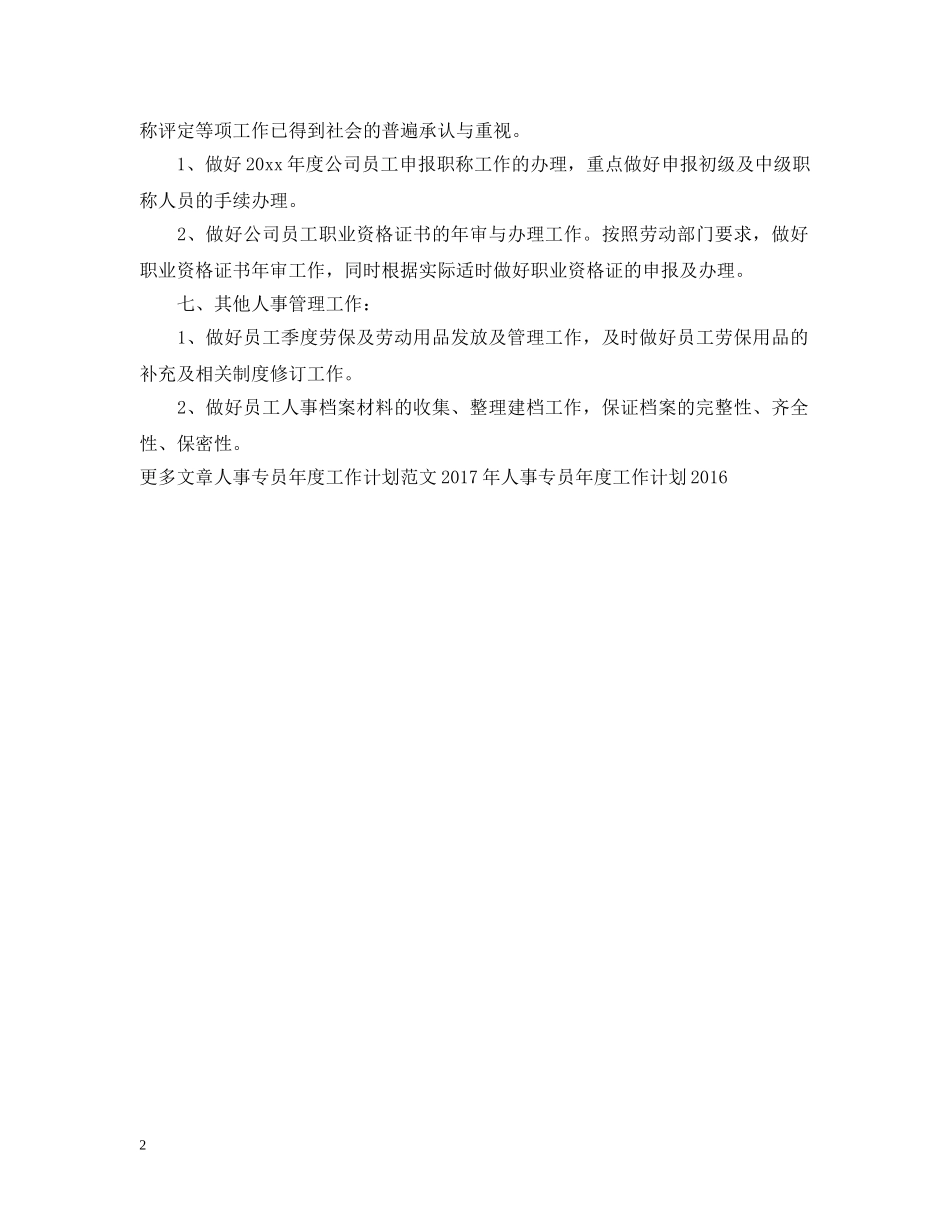 称评定等项工作已得到社会的普遍承认与重视。

1、做好20xx年度公司员工申报职称工作的办理，重点做好申报初级及中级职称人员的手续办理。

2、做好公司员工职业资格证书的年审与办理工作。按照劳动部门要求，做好职业资格证书年审工作，同时根据实际适时做好职业资格证的申报及办理。

七、其他人事管理工作：

1、做好员工季度劳保及劳动用品发放及管理工作，及时做好员工劳保用品的补充及相关制度修订工作。

2、做好员工人事档案材料的收集、整理建档工作，保证档案的完整性、齐全性、保密性。

更多文章人事专员年度工作计划范文2017年人事专员年度工作计划2016

2